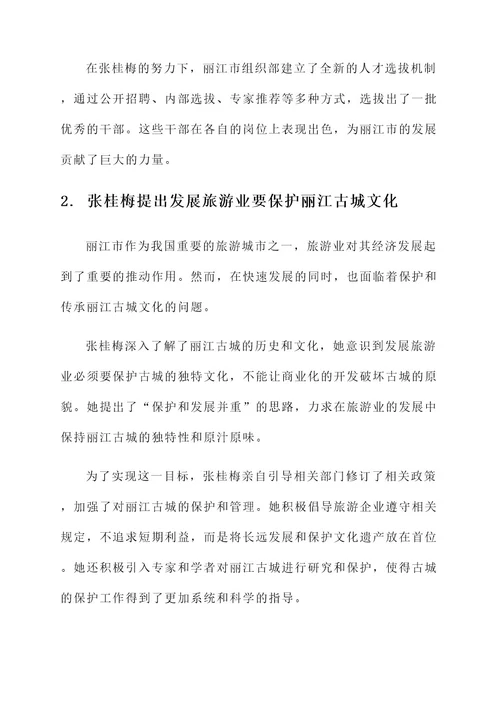 在张桂梅的努力下，丽江市组织部建立了全新的人才选拔机制，通过公开招聘、内部选拔、专家推荐等多种方式，选拔出了一批优秀的干部。这些干部在各自的岗位上表现出色，为丽江市的发展贡献了巨大的力量。

2. 张桂梅提出发展旅游业要保护丽江古城文化

丽江市作为我国重要的旅游城市之一，旅游业对其经济发展起到了重要的推动作用。然而，在快速发展的同时，也面临着保护和传承丽江古城文化的问题。

张桂梅深入了解了丽江古城的历史和文化，她意识到发展旅游业必须要保护古城的独特文化，不能让商业化的开发破坏古城的原貌。她提出了“保护和发展并重”的思路，力求在旅游业的发展中保持丽江古城的独特性和原汁原味。

为了实现这一目标，张桂梅亲自引导相关部门修订了相关政策，加强了对丽江古城的保护和管理。她积极倡导旅游企业遵守相关规定，不追求短期利益，而是将长远发展和保护文化遗产放在首位。她还积极引入专家和学者对丽江古城进行研究和保护，使得古城的保护工作得到了更加系统和科学的指导。